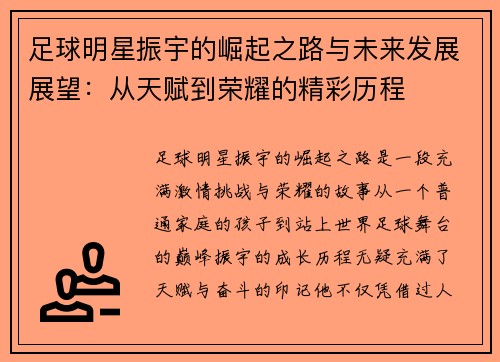 足球明星振宇的崛起之路与未来发展展望：从天赋到荣耀的精彩历程

足球明星振宇的崛起之路是一段充满激情挑战与荣耀的故事从一个普通家庭的孩子到站上世界足球舞台的巅峰振宇的成长历程无疑充满了天赋与奋斗的印记他不仅凭借过人